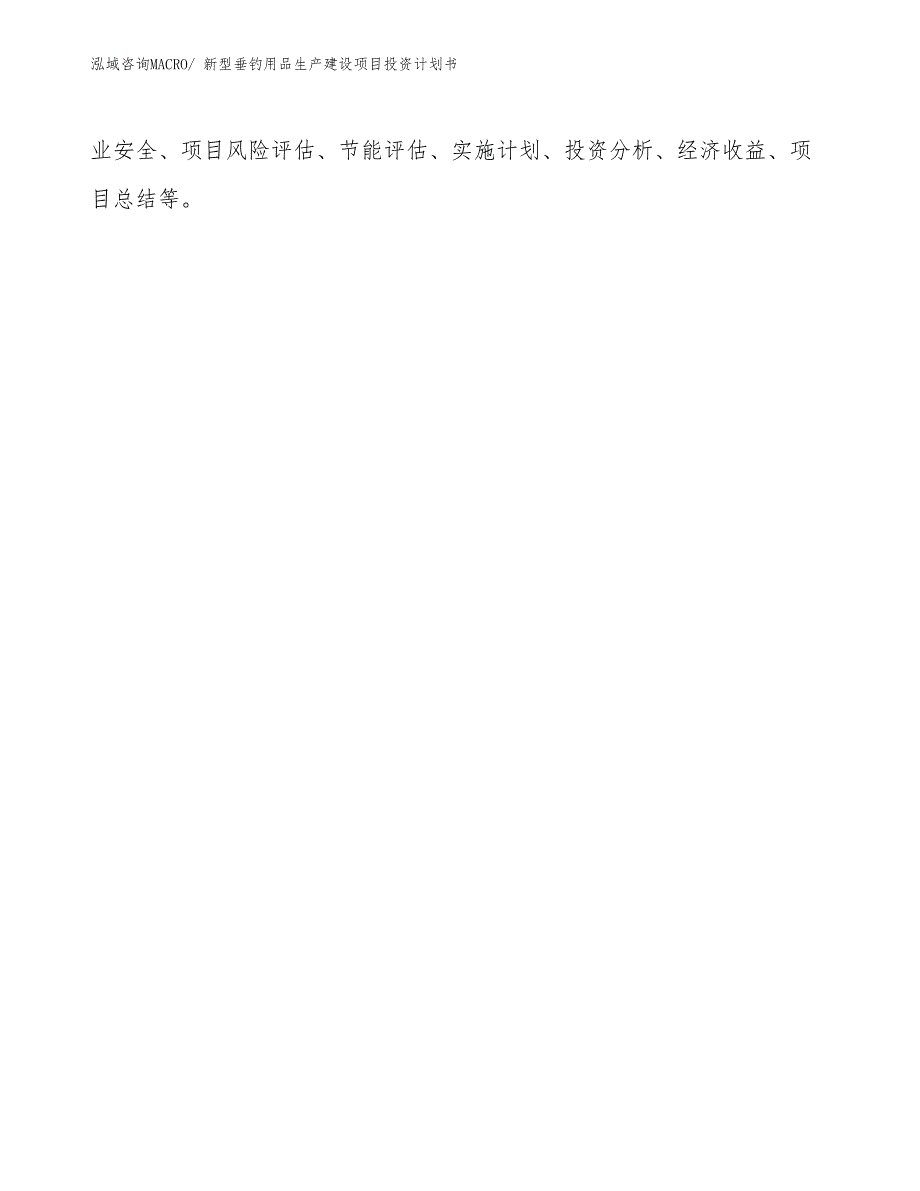 泓域咨询MACRO/ 新型垂钓用品生产建设项目投资计划书

业安全、项目风险评估、节能评估、实施计划、投资分析、经济收益、项目总结等。